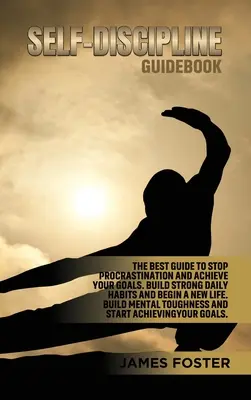 SELF-DISCIPLINE
GUIDEBOOK

THE BEST GUIDE TO STOP PROCRASTINATION AND ACHIEVE YOUR GOALS. BUILD STRONG DAILY HABITS AND BEGIN A NEW LIFE. BUILD MENTAL TOUGHNESS AND START ACHIEVINGYOUR GOALS.

JAMES FOSTER